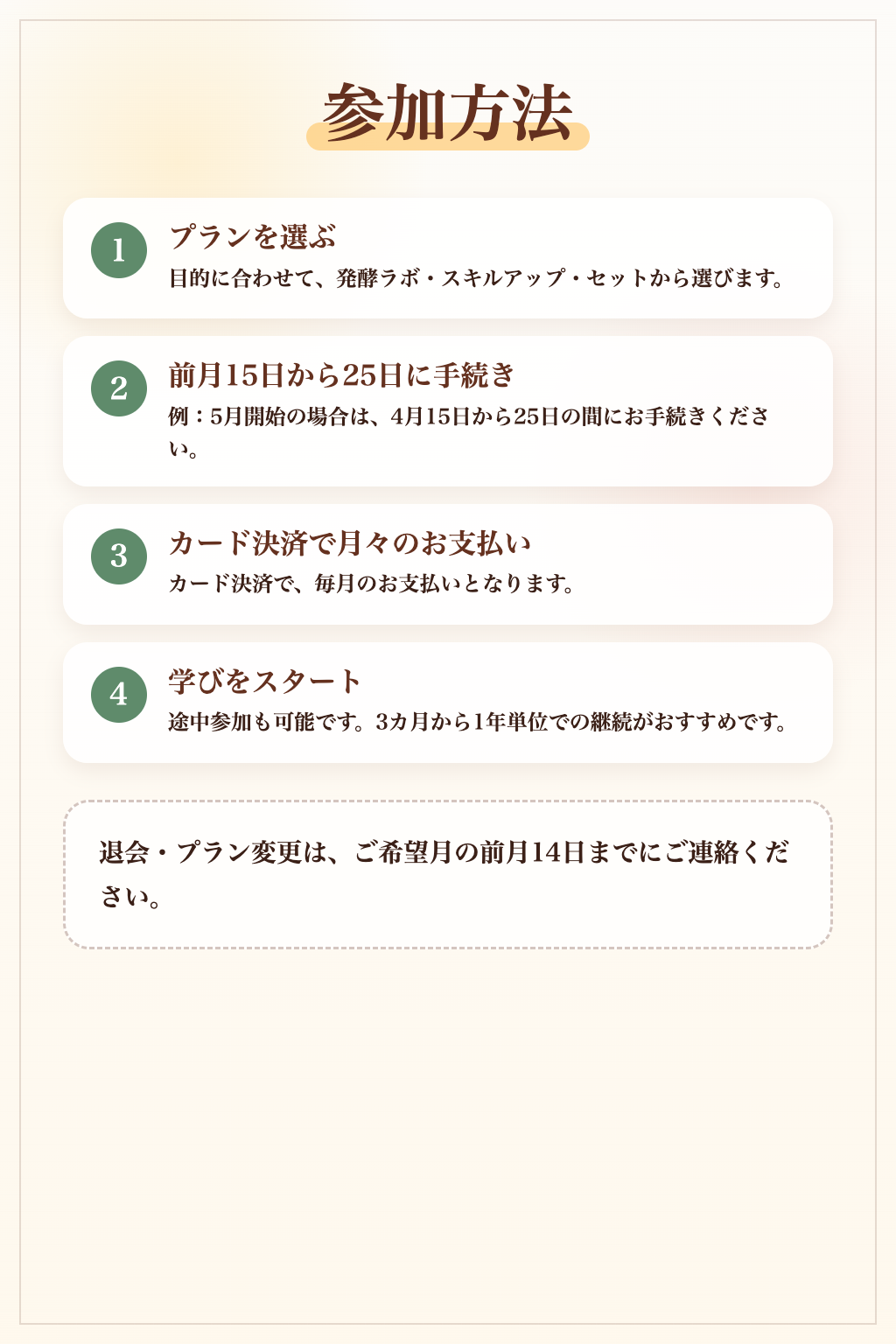 参加方法

1
プランを選ぶ
目的に合わせて、発酵ラボ・スキルアップ・セットから選びます。

2
前月15日から25日に手続き
例：5月開始の場合は、4月15日から25日の間にお手続きください。

3
カード決済で月々のお支払い
カード決済で、毎月のお支払いとなります。

4
学びをスタート
途中参加も可能です。3カ月から1年単位での継続がおすすめです。

退会・プラン変更は、ご希望月の前月14日までにご連絡ください。